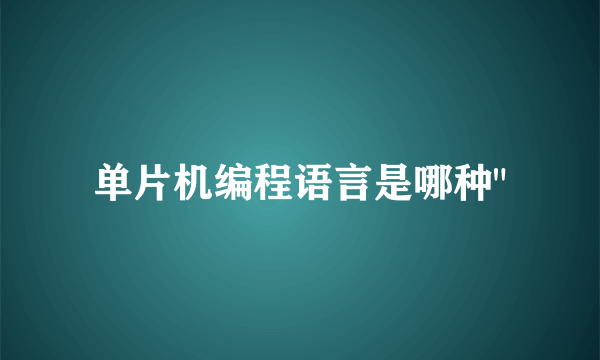 单片机编程语言是哪种"